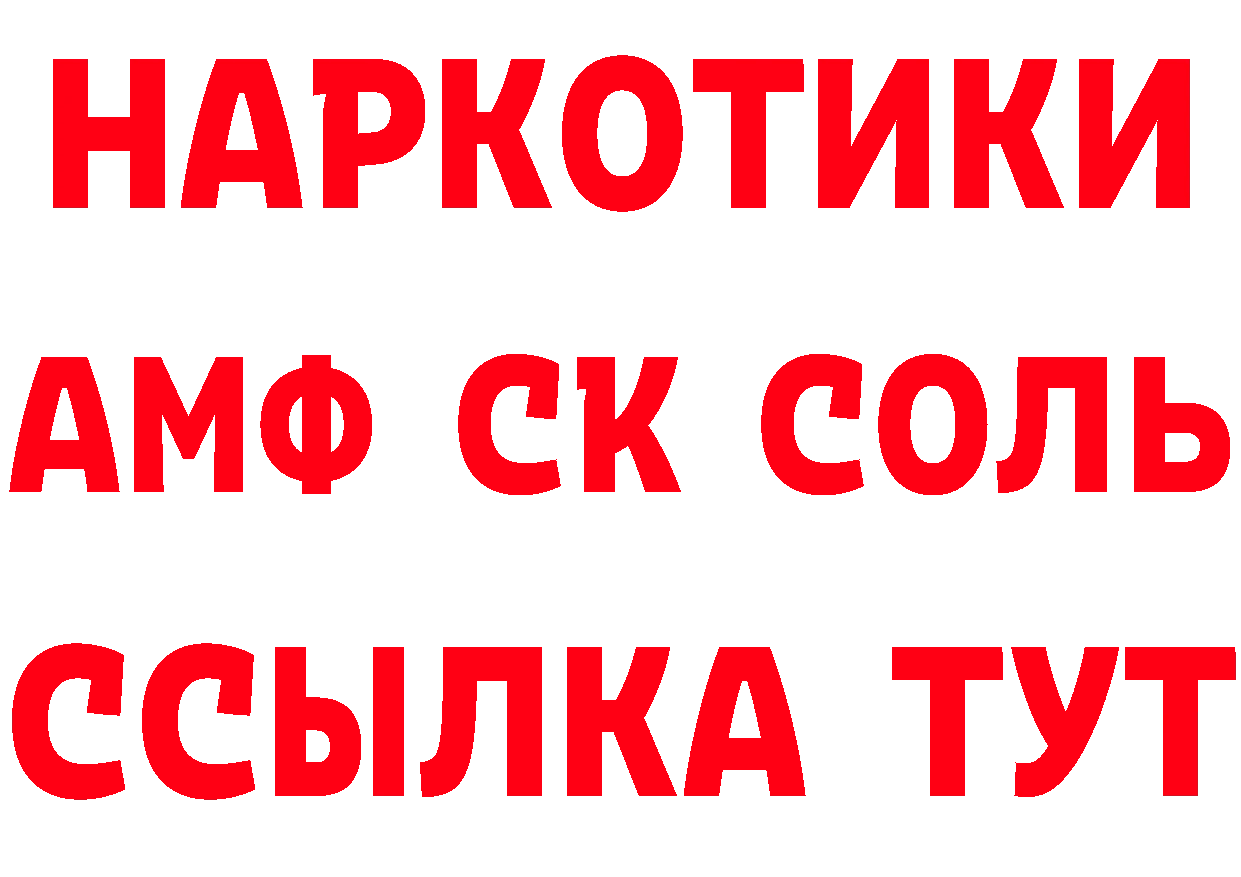 НАРКОТИКИ

АМФ СК СОЛЬ

ССЫЛКА ТУТ